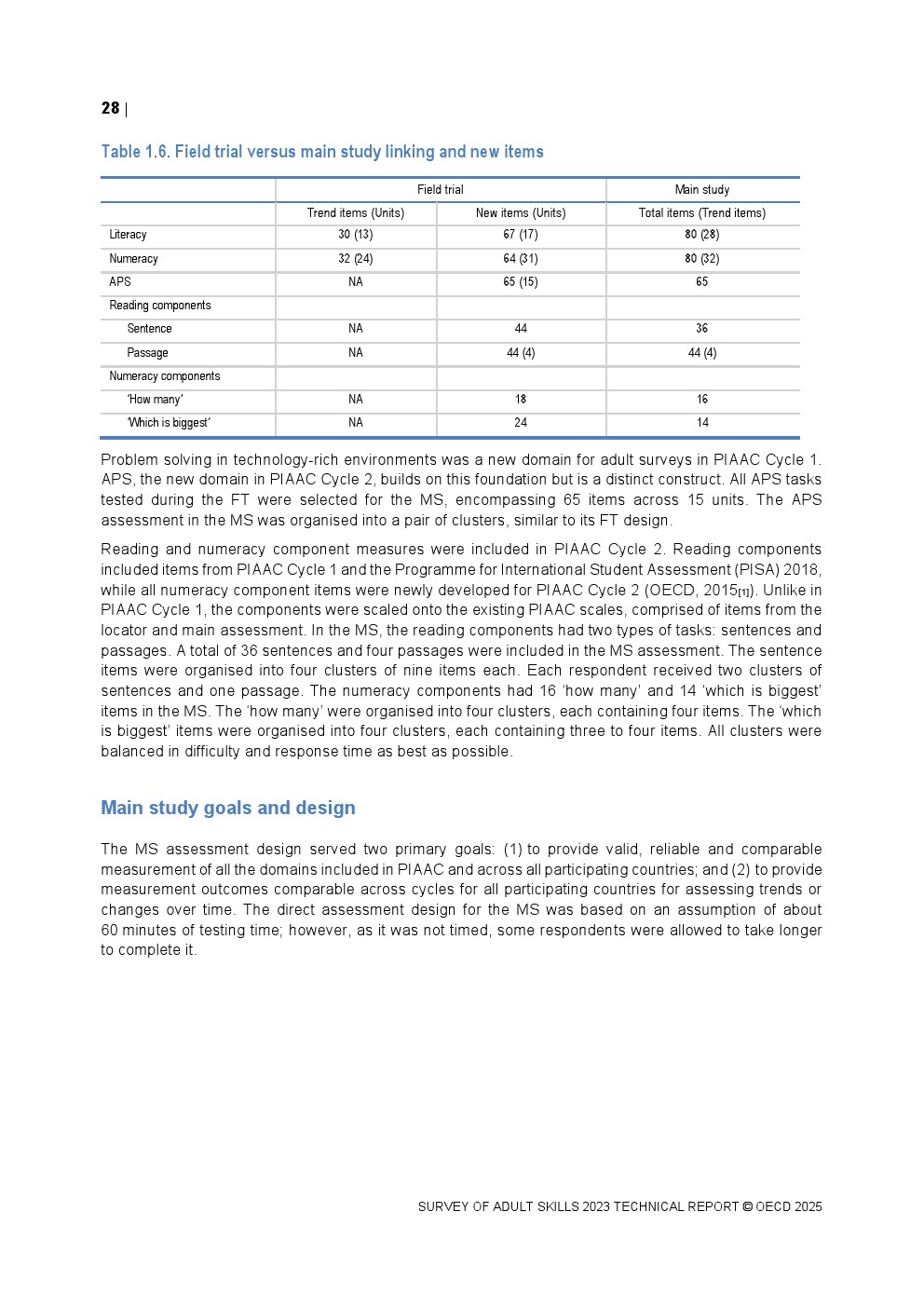 28 |

Table 1.6. Field trial versus main study linking and new items

| | Field trial | | Main study |
|---|---|---|---|
| | Trend items (Units) | New items (Units) | Total items (Trend items) |
| Literacy | 30 (13) | 67 (17) | 80 (28) |
| Numeracy | 32 (24) | 64 (31) | 80 (32) |
| APS | NA | 65 (15) | 65 |
| Reading components | | | |
| Sentence | NA | 44 | 36 |
| Passage | NA | 44 (4) | 44 (4) |
| Numeracy components | | | |
| 'How many' | NA | 18 | 16 |
| 'Which is biggest' | NA | 24 | 14 |

Problem solving in technology-rich environments was a new domain for adult surveys in PIAAC Cycle 1. APS, the new domain in PIAAC Cycle 2, builds on this foundation but is a distinct construct. All APS tasks tested during the FT were selected for the MS, encompassing 65 items across 15 units. The APS assessment in the MS was organised into a pair of clusters, similar to its FT design.

Reading and numeracy component measures were included in PIAAC Cycle 2. Reading components included items from PIAAC Cycle 1 and the Programme for International Student Assessment (PISA) 2018, while all numeracy component items were newly developed for PIAAC Cycle 2 (OECD, 2015[1]). Unlike in PIAAC Cycle 1, the components were scaled onto the existing PIAAC scales, comprised of items from the locator and main assessment. In the MS, the reading components had two types of tasks: sentences and passages. A total of 36 sentences and four passages were included in the MS assessment. The sentence items were organised into four clusters of nine items each. Each respondent received two clusters of sentences and one passage. The numeracy components had 16 'how many' and 14 'which is biggest' items in the MS. The 'how many' were organised into four clusters, each containing four items. The 'which is biggest' items were organised into four clusters, each containing three to four items. All clusters were balanced in difficulty and response time as best as possible.

Main study goals and design

The MS assessment design served two primary goals: (1) to provide valid, reliable and comparable measurement of all the domains included in PIAAC and across all participating countries; and (2) to provide measurement outcomes comparable across cycles for all participating countries for assessing trends or changes over time. The direct assessment design for the MS was based on an assumption of about 60 minutes of testing time; however, as it was not timed, some respondents were allowed to take longer to complete it.

SURVEY OF ADULT SKILLS 2023 TECHNICAL REPORT © OECD 2025